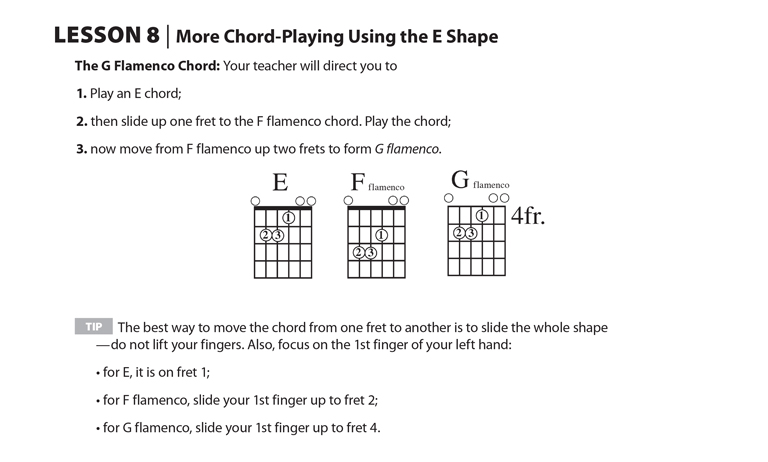 LESSON 8 | More Chord-Playing Using the E Shape

The G Flamenco Chord: Your teacher will direct you to

1. Play an E chord;

2. then slide up one fret to the F flamenco chord. Play the chord;

3. now move from F flamenco up two frets to form G flamenco.

E

①
②③

F flamenco

①
②③

G flamenco

①
②③
4fr.

TIP The best way to move the chord from one fret to another is to slide the whole shape —do not lift your fingers. Also, focus on the 1st finger of your left hand:

• for E, it is on fret 1;

• for F flamenco, slide your 1st finger up to fret 2;

• for G flamenco, slide your 1st finger up to fret 4.